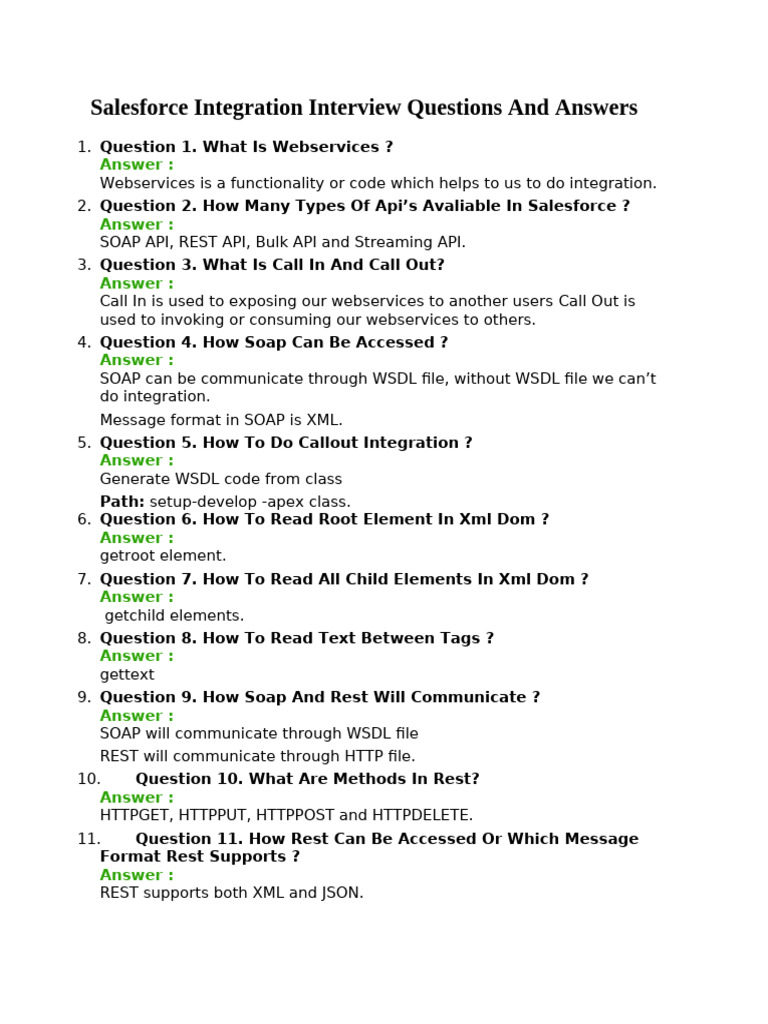 Salesforce Integration Interview Questions And Answers

1. Question 1. What Is Webservices ?
Answer :
Webservices is a functionality or code which helps to us to do integration.

2. Question 2. How Many Types Of Api's Avaliable In Salesforce ?
Answer :
SOAP API, REST API, Bulk API and Streaming API.

3. Question 3. What Is Call In And Call Out?
Answer :
Call In is used to exposing our webservices to another users Call Out is used to invoking or consuming our webservices to others.

4. Question 4. How Soap Can Be Accessed ?
Answer :
SOAP can be communicate through WSDL file, without WSDL file we can't do integration.

Message format in SOAP is XML.

5. Question 5. How To Do Callout Integration ?
Answer :
Generate WSDL code from class

Path: setup-develop -apex class.

6. Question 6. How To Read Root Element In Xml Dom ?
Answer :
getroot element.

7. Question 7. How To Read All Child Elements In Xml Dom ?
Answer :
getchild elements.

8. Question 8. How To Read Text Between Tags ?
Answer :
gettext

9. Question 9. How Soap And Rest Will Communicate ?
Answer :
SOAP will communicate through WSDL file

REST will communicate through HTTP file.

10. Question 10. What Are Methods In Rest?
Answer :
HTTPGET, HTTPPUT, HTTPPOST and HTTPDELETE.

11. Question 11. How Rest Can Be Accessed Or Which Message Format Rest Supports ?
Answer :
REST supports both XML and JSON.